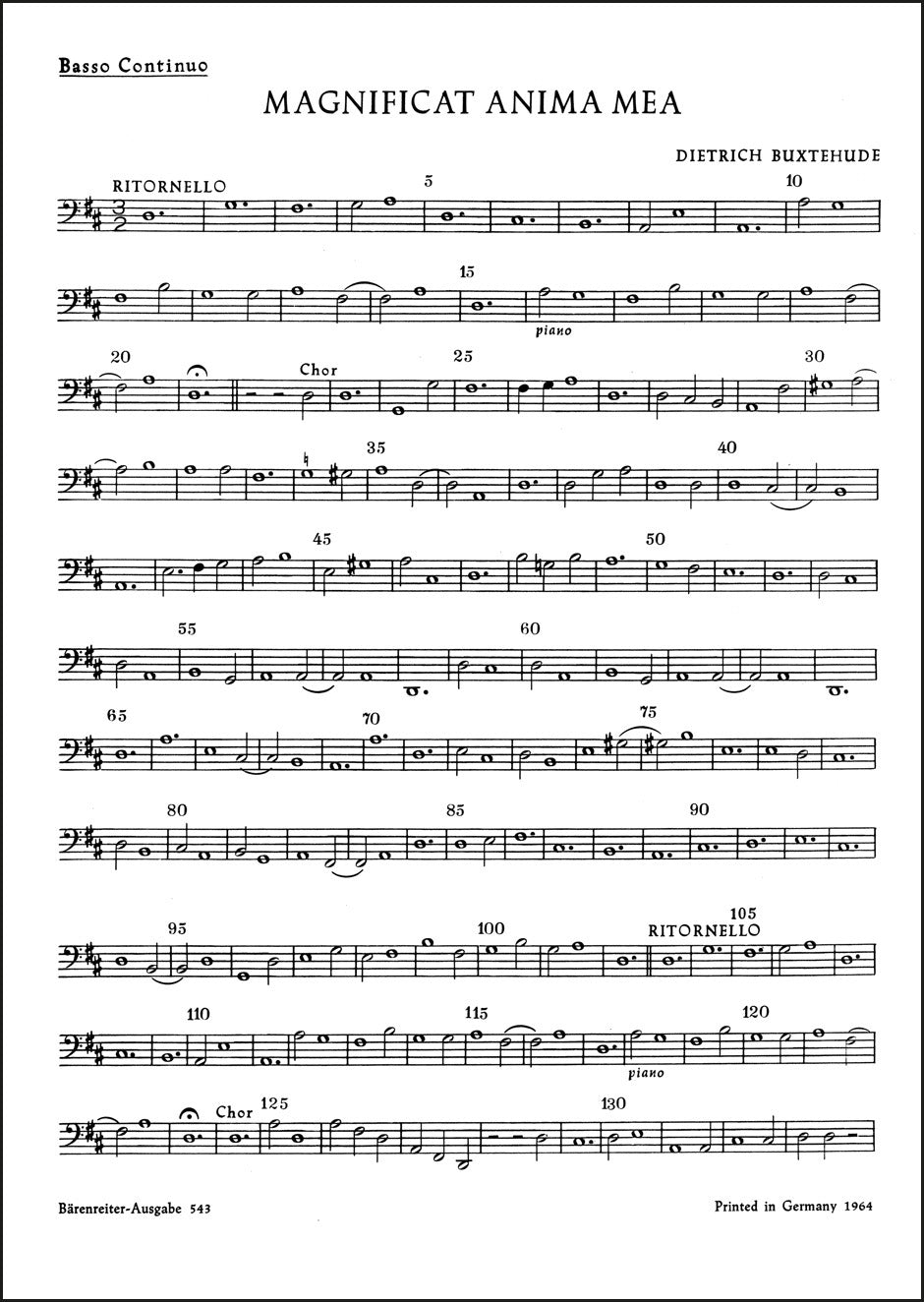 Basso Continuo

MAGNIFICAT ANIMA MEA

DIETRICH BUXTEHUDE

RITORNELLO

5

10

15

piano

20

Chor

25

30

35

40

45

50

55

60

65

70

75

80

85

90

95

100

RITORNELLO

105

110

115

120

piano

Chor

125

130

Bärenreiter-Ausgabe 543

Printed in Germany 1964